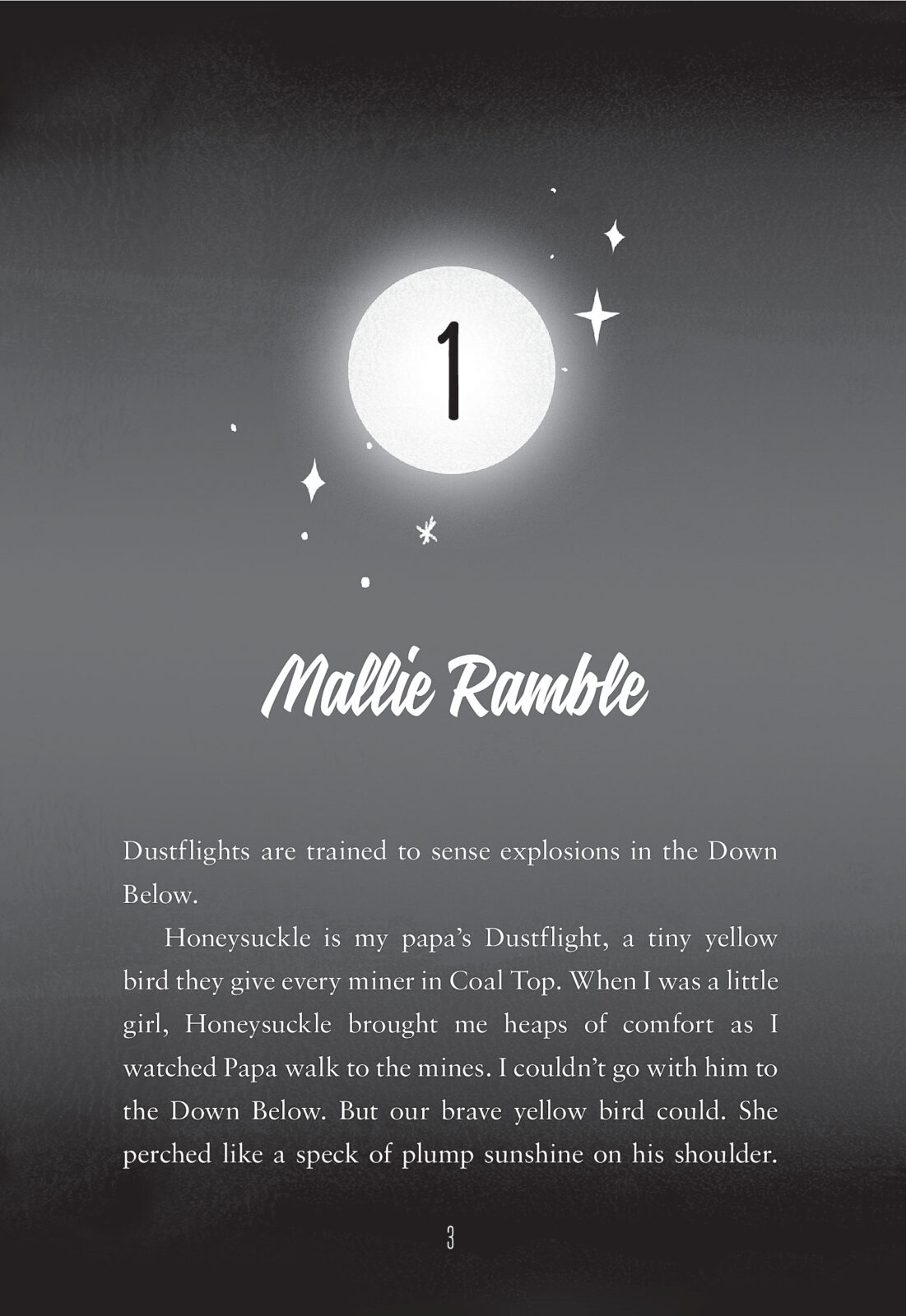 1

Mallie Ramble

Dustflights are trained to sense explosions in the Down Below.

Honeysuckle is my papa's Dustflight, a tiny yellow bird they give every miner in Coal Top. When I was a little girl, Honeysuckle brought me heaps of comfort as I watched Papa walk to the mines. I couldn't go with him to the Down Below. But our brave yellow bird could. She perched like a speck of plump sunshine on his shoulder.

3